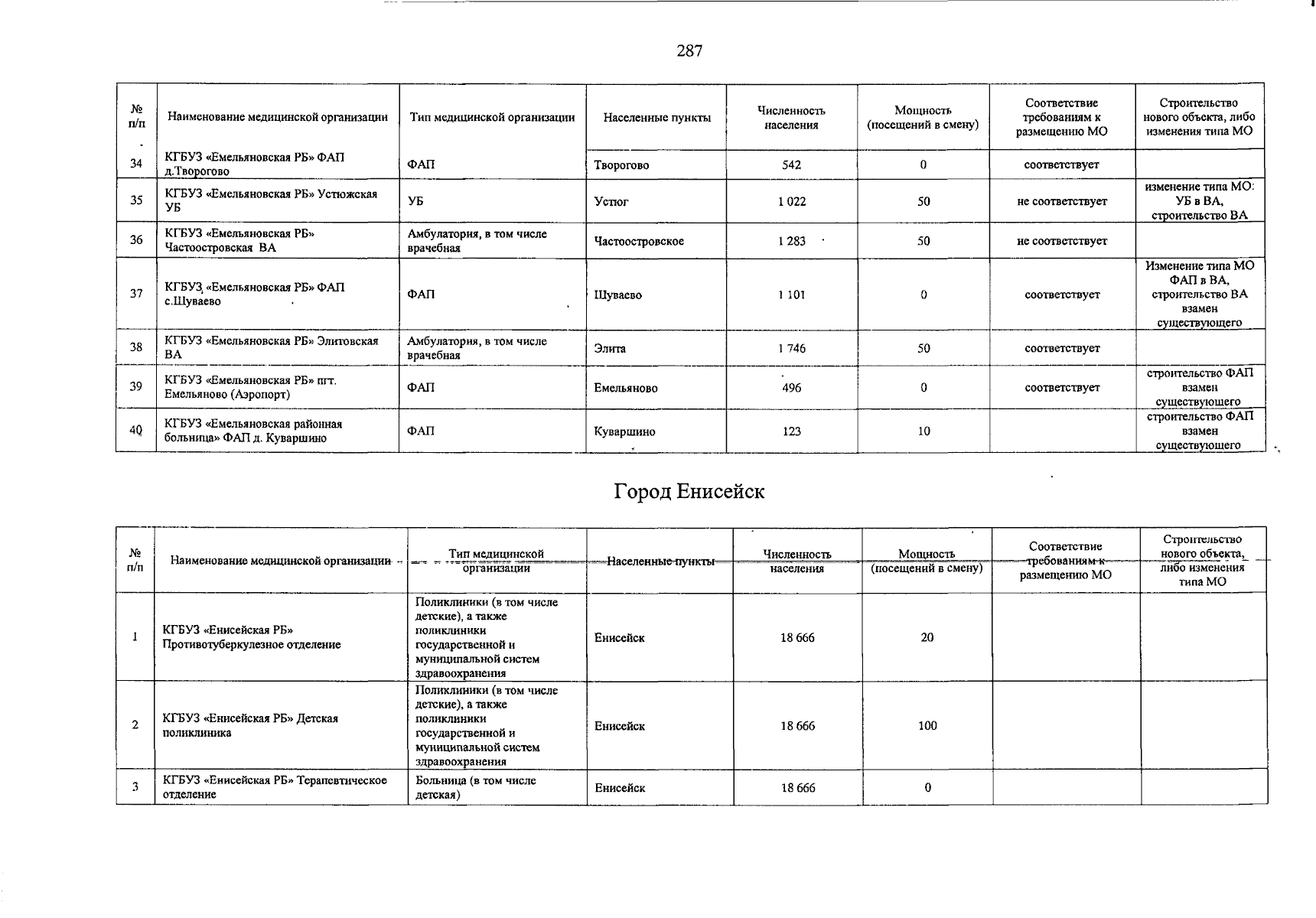 287

| № п/п | Наименование медицинской организации | Тип медицинской организации | Населенные пункты | Численность населения | Мощность (посещений в смену) | Соответствие требованиям к размещению МО | Строительство нового объекта, либо изменения типа МО |
|---|---|---|---|---|---|---|---|
| 34 | КГБУЗ «Емельяновская РБ» ФАП д.Творогово | ФАП | Творогово | 542 | 0 | соответствует | |
| 35 | КГБУЗ «Емельяновская РБ» Устюжская УБ | УБ | Устюг | 1 022 | 50 | не соответствует | изменение типа МО: УБ в ВА, строительство ВА |
| 36 | КГБУЗ «Емельяновская РБ» Частоостровская ВА | Амбулатория, в том числе врачебная | Частоостровское | 1 283 | 50 | не соответствует | |
| 37 | КГБУЗ «Емельяновская РБ» ФАП с.Шуваево | ФАП | Шуваево | 1 101 | 0 | соответствует | Изменение типа МО ФАП в ВА, строительство ВА взамен существующего |
| 38 | КГБУЗ «Емельяновская РБ» Элитовская ВА | Амбулатория, в том числе врачебная | Элита | 1 746 | 50 | соответствует | |
| 39 | КГБУЗ «Емельяновская РБ» пгт. Емельяново (Аэропорт) | ФАП | Емельяново | 496 | 0 | соответствует | строительство ФАП взамен существующего |
| 40 | КГБУЗ «Емельяновская районная больница» ФАП д. Куваршино | ФАП | Куваршино | 123 | 10 | | строительство ФАП взамен существующего |

Город Енисейск

| № п/п | Наименование медицинской организации | Тип медицинской организации | Населенные пункты | Численность населения | Мощность (посещений в смену) | Соответствие требованиям к размещению МО | Строительство нового объекта, либо изменения типа МО |
|---|---|---|---|---|---|---|---|
| 1 | КГБУЗ «Енисейская РБ» Противотуберкулезное отделение | Поликлиники (в том числе детские), а также поликлиники государственной и муниципальной систем здравоохранения | Енисейск | 18 666 | 20 | | |
| 2 | КГБУЗ «Енисейская РБ» Детская поликлиника | Поликлиники (в том числе детские), а также поликлиники государственной и муниципальной систем здравоохранения | Енисейск | 18 666 | 100 | | |
| 3 | КГБУЗ «Енисейская РБ» Терапевтическое отделение | Больница (в том числе детская) | Енисейск | 18 666 | 0 | | |